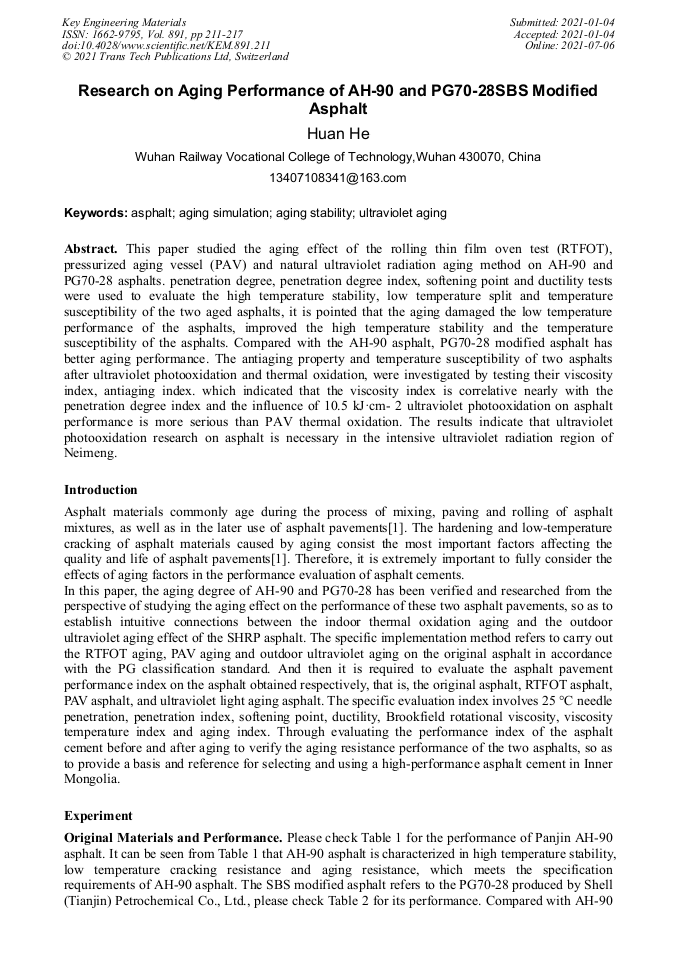 Key Engineering Materials
ISSN: 1662-9795, Vol. 891, pp 211-217
doi:10.4028/www.scientific.net/KEM.891.211
© 2021 Trans Tech Publications Ltd, Switzerland

Submitted: 2021-01-04
Accepted: 2021-01-04
Online: 2021-07-06

Research on Aging Performance of AH-90 and PG70-28SBS Modified Asphalt

Huan He

Wuhan Railway Vocational College of Technology,Wuhan 430070, China

13407108341@163.com

Keywords: asphalt; aging simulation; aging stability; ultraviolet aging

Abstract. This paper studied the aging effect of the rolling thin film oven test (RTFOT), pressurized aging vessel (PAV) and natural ultraviolet radiation aging method on AH-90 and PG70-28 asphalts. penetration degree, penetration degree index, softening point and ductility tests were used to evaluate the high temperature stability, low temperature split and temperature susceptibility of the two aged asphalts, it is pointed that the aging damaged the low temperature performance of the asphalts, improved the high temperature stability and the temperature susceptibility of the asphalts. Compared with the AH-90 asphalt, PG70-28 modified asphalt has better aging performance. The antiaging property and temperature susceptibility of two asphalts after ultraviolet photooxidation and thermal oxidation, were investigated by testing their viscosity index, antiaging index. which indicated that the viscosity index is correlative nearly with the penetration degree index and the influence of 10.5 kJ·cm- 2 ultraviolet photooxidation on asphalt performance is more serious than PAV thermal oxidation. The results indicate that ultraviolet photooxidation research on asphalt is necessary in the intensive ultraviolet radiation region of Neimeng.

Introduction

Asphalt materials commonly age during the process of mixing, paving and rolling of asphalt mixtures, as well as in the later use of asphalt pavements[1]. The hardening and low-temperature cracking of asphalt materials caused by aging consist the most important factors affecting the quality and life of asphalt pavements[1]. Therefore, it is extremely important to fully consider the effects of aging factors in the performance evaluation of asphalt cements.
In this paper, the aging degree of AH-90 and PG70-28 has been verified and researched from the perspective of studying the aging effect on the performance of these two asphalt pavements, so as to establish intuitive connections between the indoor thermal oxidation aging and the outdoor ultraviolet aging effect of the SHRP asphalt. The specific implementation method refers to carry out the RTFOT aging, PAV aging and outdoor ultraviolet aging on the original asphalt in accordance with the PG classification standard. And then it is required to evaluate the asphalt pavement performance index on the asphalt obtained respectively, that is, the original asphalt, RTFOT asphalt, PAV asphalt, and ultraviolet light aging asphalt. The specific evaluation index involves 25 ℃ needle penetration, penetration index, softening point, ductility, Brookfield rotational viscosity, viscosity temperature index and aging index. Through evaluating the performance index of the asphalt cement before and after aging to verify the aging resistance performance of the two asphalts, so as to provide a basis and reference for selecting and using a high-performance asphalt cement in Inner Mongolia.

Experiment

Original Materials and Performance. Please check Table 1 for the performance of Panjin AH-90 asphalt. It can be seen from Table 1 that AH-90 asphalt is characterized in high temperature stability, low temperature cracking resistance and aging resistance, which meets the specification requirements of AH-90 asphalt. The SBS modified asphalt refers to the PG70-28 produced by Shell (Tianjin) Petrochemical Co., Ltd., please check Table 2 for its performance. Compared with AH-90